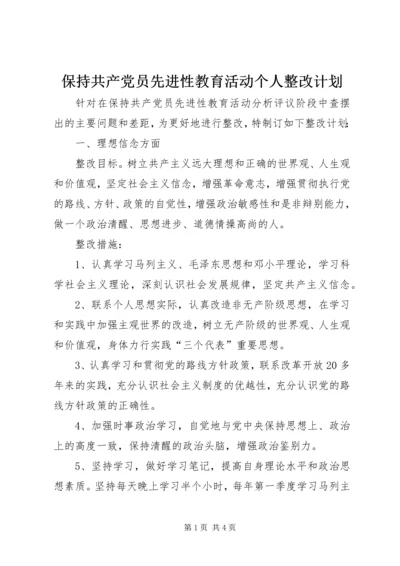 保持共产党员先进性教育活动个人整改计划

针对在保持共产党员先进性教育活动分析评议阶段中查摆出的主要问题和差距，为更好地进行整改，特制订如下整改计划：

一、理想信念方面

整改目标。树立共产主义远大理想和正确的世界观、人生观和价值观，坚定社会主义信念，增强革命意志，增强贯彻执行党的路线、方针、政策的自觉性，增强政治敏感性和是非辩别能力，做一个政治清醒、思想进步、道德情操高尚的人。

整改措施：

1、认真学习马列主义、毛泽东思想和邓小平理论，学习科学社会主义理论，深刻认识社会发展规律，坚定共产主义信念。

2、联系个人思想实际，认真改造非无产阶级思想，在学习和实践中加强主观世界的改造，树立无产阶级的世界观、人生观和价值观，身体力行实践“三个代表”重要思想。

3、认真学习和贯彻党的路线方针政策，联系改革开放20多年来的实践，充分认识社会主义制度的优越性，充分认识党的路线方针政策的正确性。

4、加强时事政治学习，自觉地与党中央保持思想上、政治上的高度一致，保持清醒的政治头脑，增强政治鉴别力。

5、坚持学习，做好学习笔记，提高自身理论水平和政治思想素质。坚持每天晚上学习半个小时，每年第一季度学习马列主

第1页 共4页